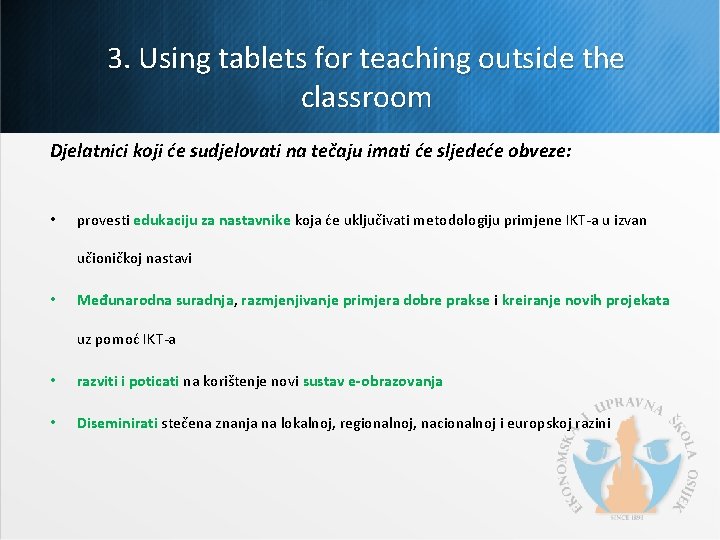 3. Using tablets for teaching outside the classroom

Djelatnici koji će sudjelovati na tečaju imati će sljedeće obveze:

• provesti edukaciju za nastavnike koja će uključivati metodologiju primjene IKT-a u izvan učioničkoj nastavi

• Međunarodna suradnja, razmjenjivanje primjera dobre prakse i kreiranje novih projekata uz pomoć IKT-a

• razviti i poticati na korištenje novi sustav e-obrazovanja

• Diseminirati stečena znanja na lokalnoj, regionalnoj, nacionalnoj i europskoj razini

EKONOMSKA I UPRAVNA ŠKOLA OSIJEK

SINCE 1891